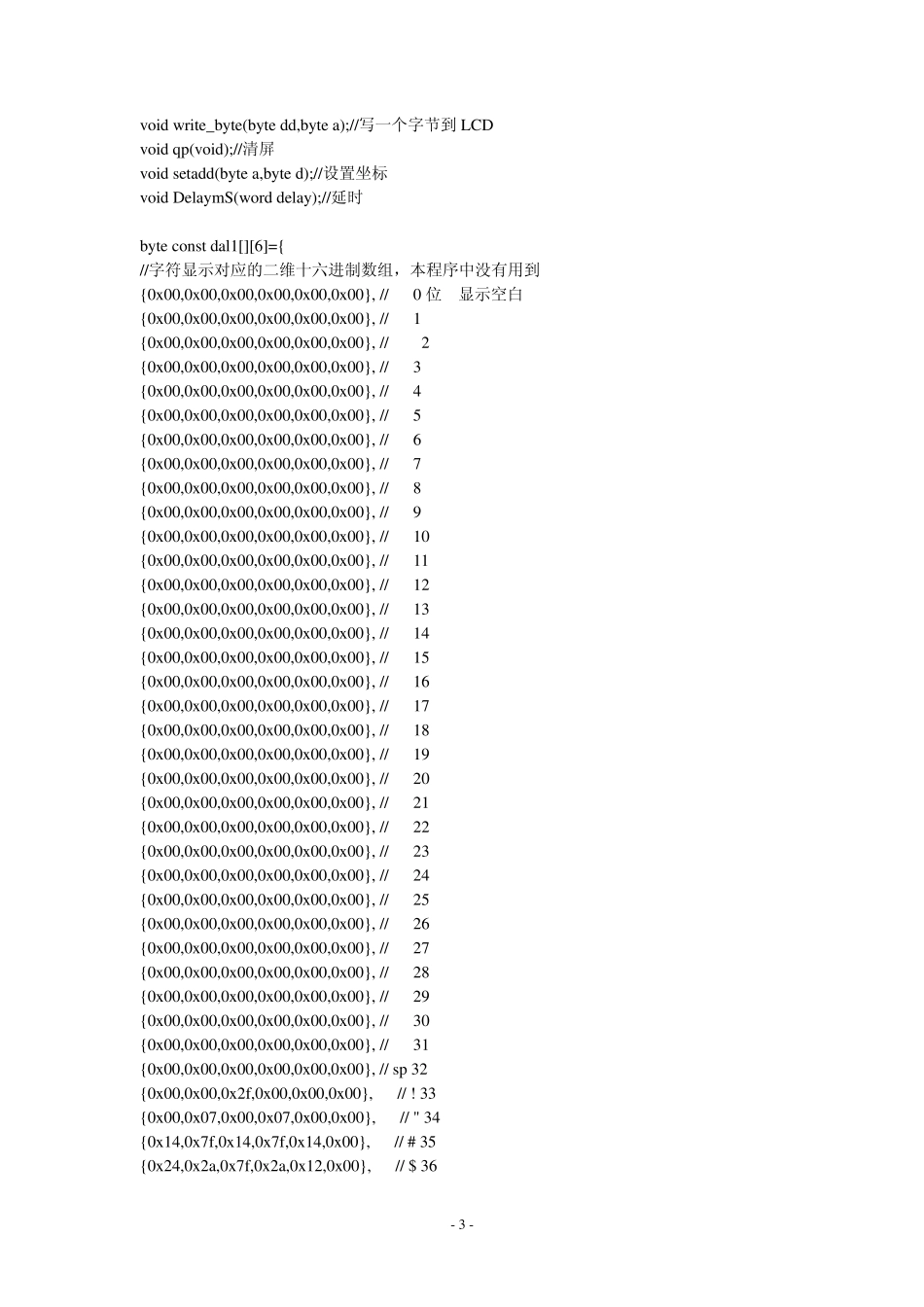 void write_byte(byte dd,byte a);//写一个字节到 LCD
void qp(void);//清屏
void setadd(byte a,byte d);//设置坐标
void DelaymS(word delay);//延时

byte const dal1[][6]={
//字符显示对应的二维十六进制数组，本程序中没有用到
{0x00,0x00,0x00,0x00,0x00,0x00}, // 0 位 显示空白
{0x00,0x00,0x00,0x00,0x00,0x00}, // 1
{0x00,0x00,0x00,0x00,0x00,0x00}, // 2
{0x00,0x00,0x00,0x00,0x00,0x00}, // 3
{0x00,0x00,0x00,0x00,0x00,0x00}, // 4
{0x00,0x00,0x00,0x00,0x00,0x00}, // 5
{0x00,0x00,0x00,0x00,0x00,0x00}, // 6
{0x00,0x00,0x00,0x00,0x00,0x00}, // 7
{0x00,0x00,0x00,0x00,0x00,0x00}, // 8
{0x00,0x00,0x00,0x00,0x00,0x00}, // 9
{0x00,0x00,0x00,0x00,0x00,0x00}, // 10
{0x00,0x00,0x00,0x00,0x00,0x00}, // 11
{0x00,0x00,0x00,0x00,0x00,0x00}, // 12
{0x00,0x00,0x00,0x00,0x00,0x00}, // 13
{0x00,0x00,0x00,0x00,0x00,0x00}, // 14
{0x00,0x00,0x00,0x00,0x00,0x00}, // 15
{0x00,0x00,0x00,0x00,0x00,0x00}, // 16
{0x00,0x00,0x00,0x00,0x00,0x00}, // 17
{0x00,0x00,0x00,0x00,0x00,0x00}, // 18
{0x00,0x00,0x00,0x00,0x00,0x00}, // 19
{0x00,0x00,0x00,0x00,0x00,0x00}, // 20
{0x00,0x00,0x00,0x00,0x00,0x00}, // 21
{0x00,0x00,0x00,0x00,0x00,0x00}, // 22
{0x00,0x00,0x00,0x00,0x00,0x00}, // 23
{0x00,0x00,0x00,0x00,0x00,0x00}, // 24
{0x00,0x00,0x00,0x00,0x00,0x00}, // 25
{0x00,0x00,0x00,0x00,0x00,0x00}, // 26
{0x00,0x00,0x00,0x00,0x00,0x00}, // 27
{0x00,0x00,0x00,0x00,0x00,0x00}, // 28
{0x00,0x00,0x00,0x00,0x00,0x00}, // 29
{0x00,0x00,0x00,0x00,0x00,0x00}, // 30
{0x00,0x00,0x00,0x00,0x00,0x00}, // 31
{0x00,0x00,0x00,0x00,0x00,0x00}, // sp 32
{0x00,0x00,0x2f,0x00,0x00,0x00}, // ! 33
{0x00,0x07,0x00,0x07,0x00,0x00}, // " 34
{0x14,0x7f,0x14,0x7f,0x14,0x00}, // # 35
{0x24,0x2a,0x7f,0x2a,0x12,0x00}, // $ 36

- 3 -